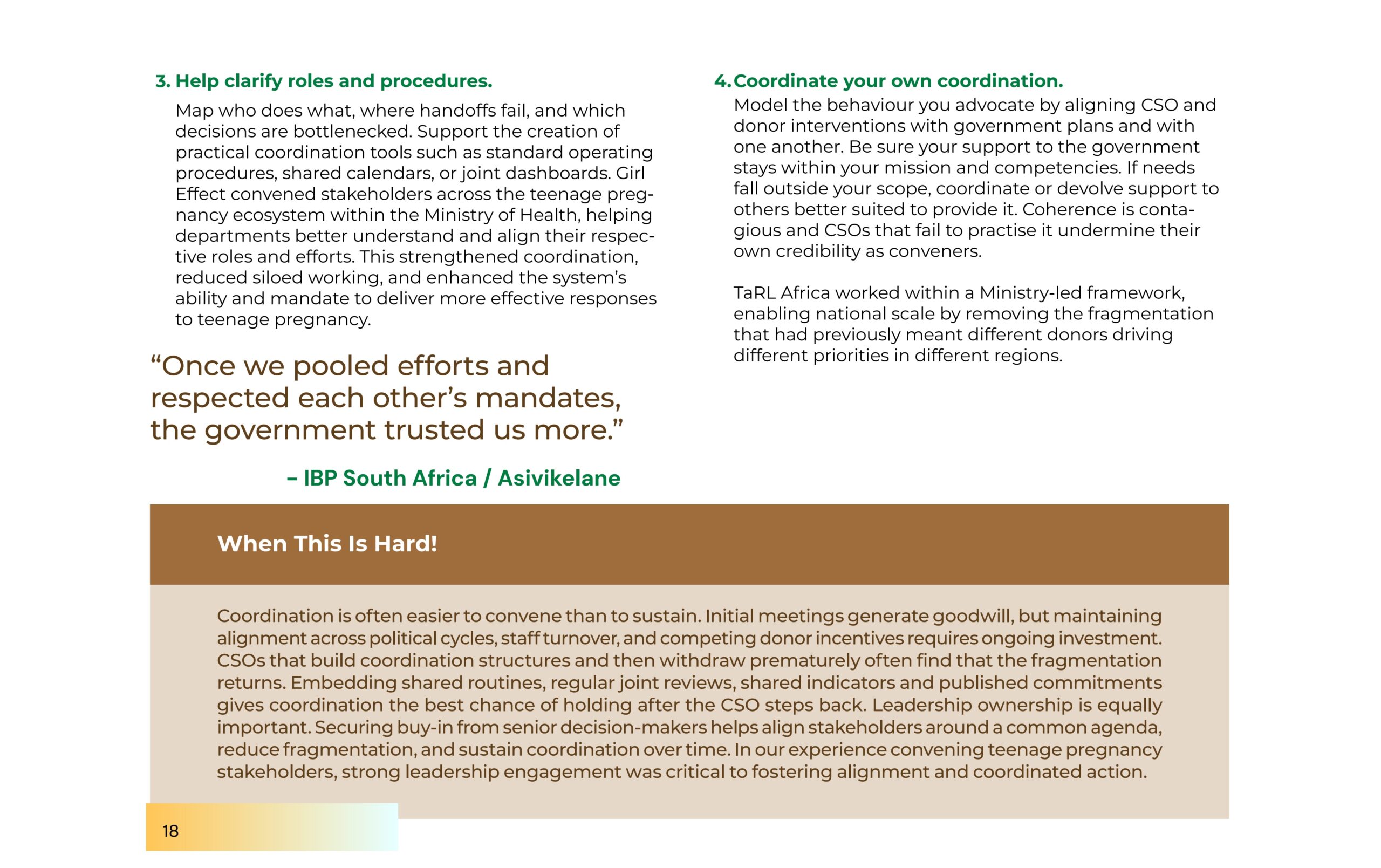 3. Help clarify roles and procedures.

Map who does what, where handoffs fail, and which decisions are bottlenecked. Support the creation of practical coordination tools such as standard operating procedures, shared calendars, or joint dashboards. Girl Effect convened stakeholders across the teenage pregnancy ecosystem within the Ministry of Health, helping departments better understand and align their respective roles and efforts. This strengthened coordination, reduced siloed working, and enhanced the system's ability and mandate to deliver more effective responses to teenage pregnancy.

"Once we pooled efforts and respected each other's mandates, the government trusted us more."

– IBP South Africa / Asivikelane

4. Coordinate your own coordination.

Model the behaviour you advocate by aligning CSO and donor interventions with government plans and with one another. Be sure your support to the government stays within your mission and competencies. If needs fall outside your scope, coordinate or devolve support to others better suited to provide it. Coherence is contagious and CSOs that fail to practise it undermine their own credibility as conveners.

TaRL Africa worked within a Ministry-led framework, enabling national scale by removing the fragmentation that had previously meant different donors driving different priorities in different regions.

When This Is Hard!

Coordination is often easier to convene than to sustain. Initial meetings generate goodwill, but maintaining alignment across political cycles, staff turnover, and competing donor incentives requires ongoing investment. CSOs that build coordination structures and then withdraw prematurely often find that the fragmentation returns. Embedding shared routines, regular joint reviews, shared indicators and published commitments gives coordination the best chance of holding after the CSO steps back. Leadership ownership is equally important. Securing buy-in from senior decision-makers helps align stakeholders around a common agenda, reduce fragmentation, and sustain coordination over time. In our experience convening teenage pregnancy stakeholders, strong leadership engagement was critical to fostering alignment and coordinated action.

18